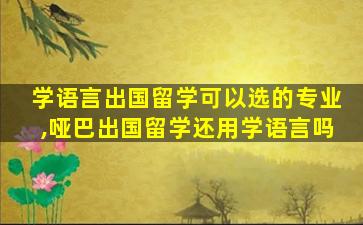 学语言出国留学可以选的专业,哑巴出国留学还用学语言吗